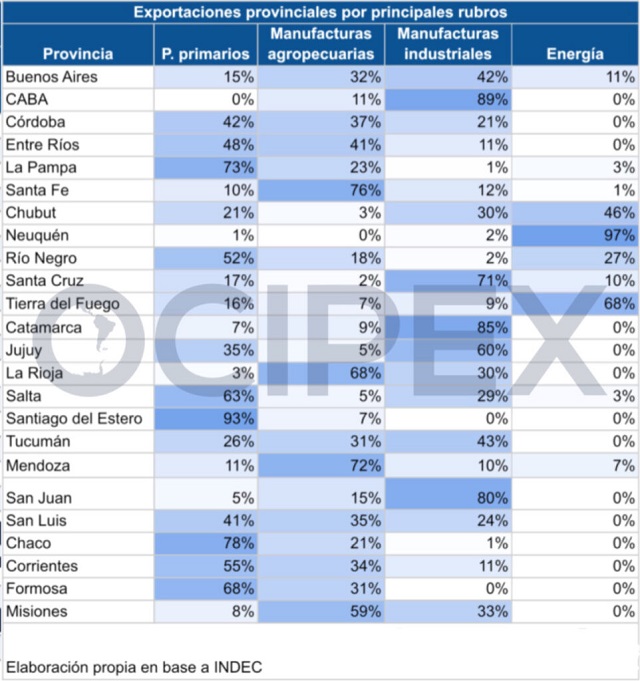 Exportaciones provinciales por principales rubros

| Provincia | P. primarios | Manufacturas agropecuarias | Manufacturas industriales | Energía |
|---|---|---|---|---|
| Buenos Aires | 15% | 32% | 42% | 11% |
| CABA | 0% | 11% | 89% | 0% |
| Córdoba | 42% | 37% | 21% | 0% |
| Entre Ríos | 48% | 41% | 11% | 0% |
| La Pampa | 73% | 23% | 1% | 3% |
| Santa Fe | 10% | 76% | 12% | 1% |
| Chubut | 21% | 3% | 30% | 46% |
| Neuquén | 1% | 0% | 2% | 97% |
| Río Negro | 52% | 18% | 2% | 27% |
| Santa Cruz | 17% | 2% | 71% | 10% |
| Tierra del Fuego | 16% | 7% | 9% | 68% |
| Catamarca | 7% | 9% | 85% | 0% |
| Jujuy | 35% | 5% | 60% | 0% |
| La Rioja | 3% | 68% | 30% | 0% |
| Salta | 63% | 5% | 29% | 3% |
| Santiago del Estero | 93% | 7% | 0% | 0% |
| Tucumán | 26% | 31% | 43% | 0% |
| Mendoza | 11% | 72% | 10% | 7% |
| San Juan | 5% | 15% | 80% | 0% |
| San Luis | 41% | 35% | 24% | 0% |
| Chaco | 78% | 21% | 1% | 0% |
| Corrientes | 55% | 34% | 11% | 0% |
| Formosa | 68% | 31% | 0% | 0% |
| Misiones | 8% | 59% | 33% | 0% |

OCIPEX

Elaboración propia en base a INDEC